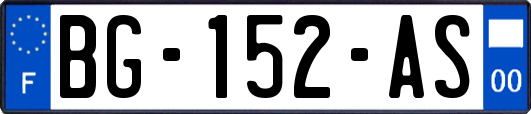 F
BG-152-AS
00